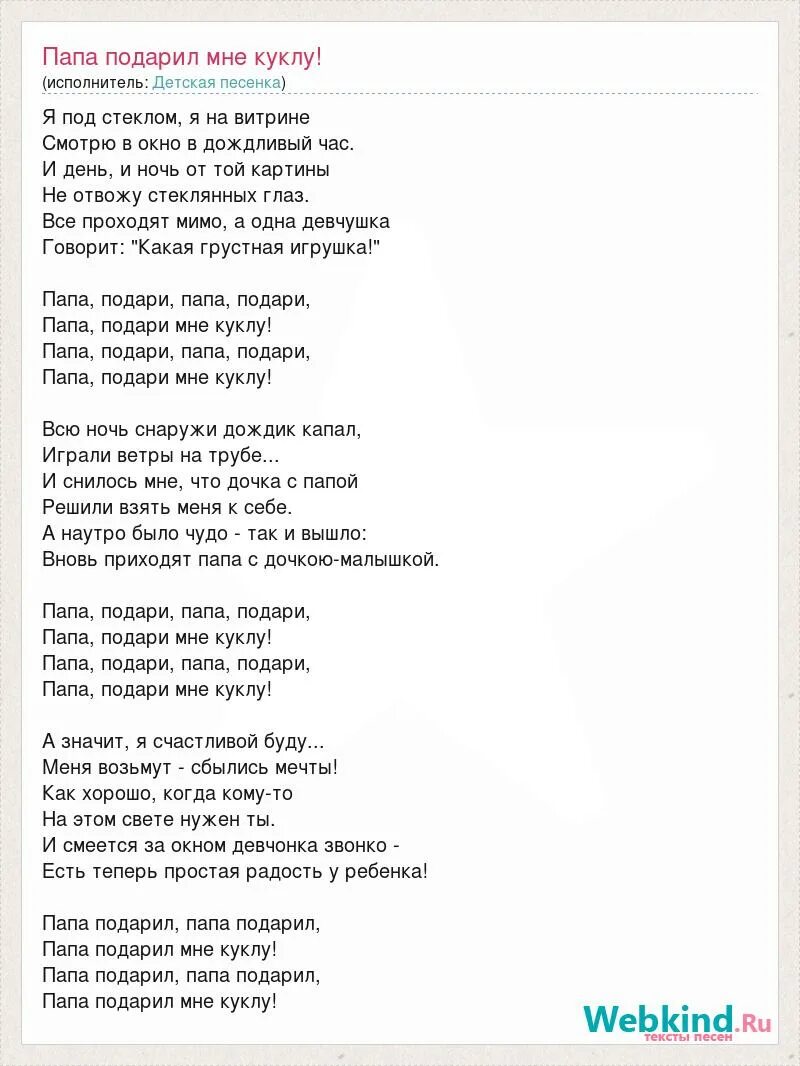 Папа подарил мне куклу!
(исполнитель: Детская песенка)

Я под стеклом, я на витрине
Смотрю в окно в дождливый час.
И день, и ночь от той картины
Не отвожу стеклянных глаз.
Все проходят мимо, а одна девчушка
Говорит: "Какая грустная игрушка!"

Папа, подари, папа, подари,
Папа, подари мне куклу!
Папа, подари, папа, подари,
Папа, подари мне куклу!

Всю ночь снаружи дождик капал,
Играли ветры на трубе...
И снилось мне, что дочка с папой
Решили взять меня к себе.
А наутро было чудо - так и вышло:
Вновь приходят папа с дочкою-малышкой.

Папа, подари, папа, подари,
Папа, подари мне куклу!
Папа, подари, папа, подари,
Папа, подари мне куклу!

А значит, я счастливой буду...
Меня возьмут - сбылись мечты!
Как хорошо, когда кому-то
На этом свете нужен ты.
И смеется за окном девчонка звонко -
Есть теперь простая радость у ребенка!

Папа подарил, папа подарил,
Папа подарил мне куклу!
Папа подарил, папа подарил,
Папа подарил мне куклу!

Webkind.Ru
тексты песен